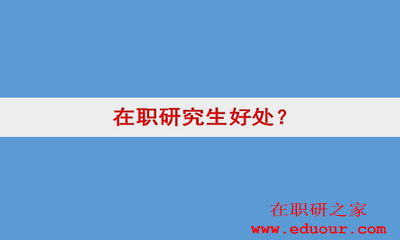 在职研究生好处？

在职研之家
www.eduour.com